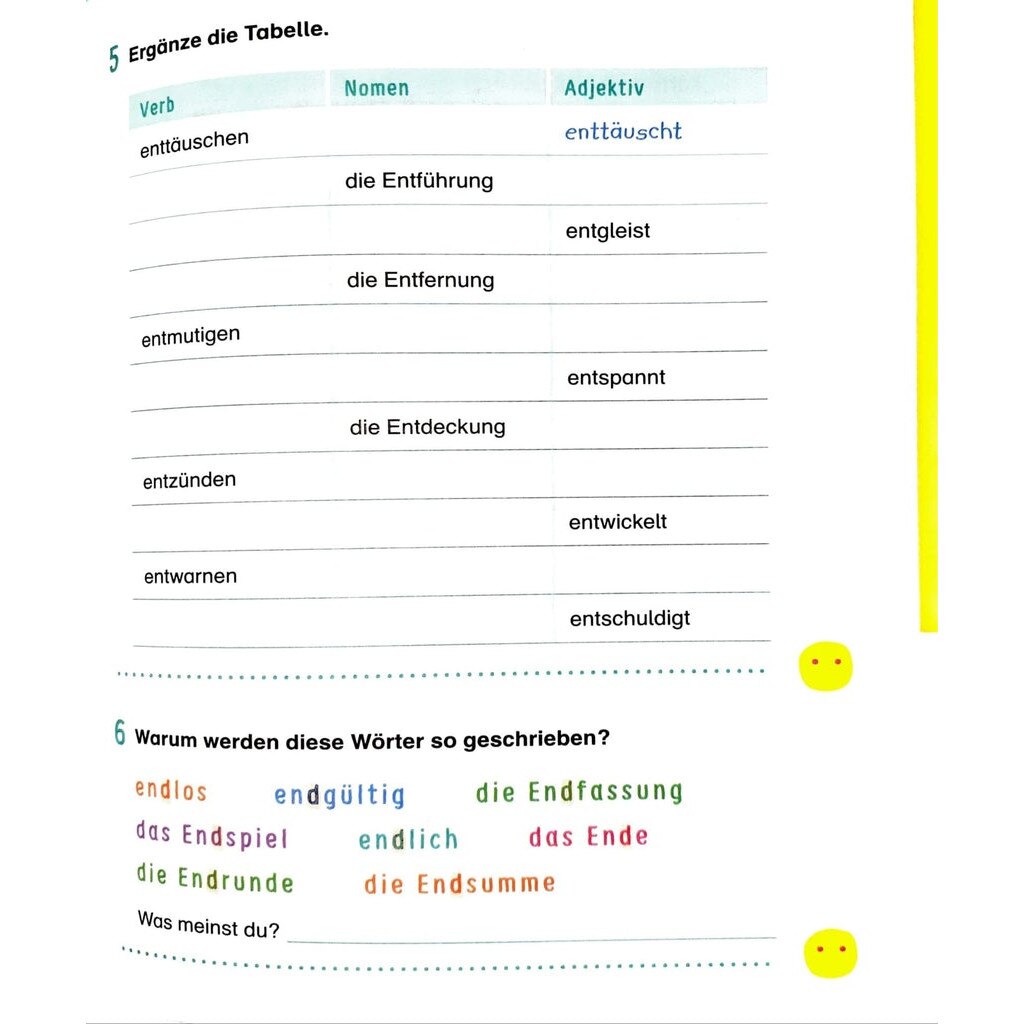 5 Ergänze die Tabelle.

| Verb | Nomen | Adjektiv |
|---|---|---|
| enttäuschen | | enttäuscht |
| | die Entführung | |
| | | entgleist |
| | die Entfernung | |
| entmutigen | | |
| | | entspannt |
| | die Entdeckung | |
| entzünden | | |
| | | entwickelt |
| entwarnen | | |
| | | entschuldigt |

6 Warum werden diese Wörter so geschrieben?

endlos endgültig die Endfassung
das Endspiel endlich das Ende
die Endrunde die Endsumme

Was meinst du?